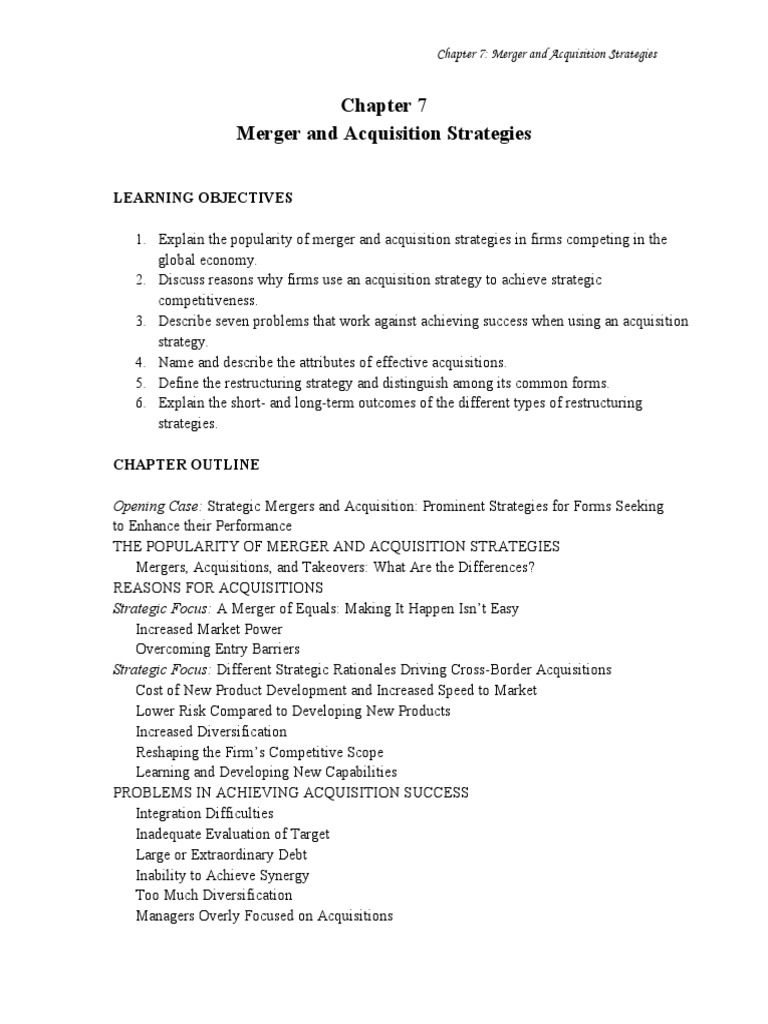 Chapter 7: Merger and Acquisition Strategies

Chapter 7
Merger and Acquisition Strategies

LEARNING OBJECTIVES

1. Explain the popularity of merger and acquisition strategies in firms competing in the global economy.
2. Discuss reasons why firms use an acquisition strategy to achieve strategic competitiveness.
3. Describe seven problems that work against achieving success when using an acquisition strategy.
4. Name and describe the attributes of effective acquisitions.
5. Define the restructuring strategy and distinguish among its common forms.
6. Explain the short- and long-term outcomes of the different types of restructuring strategies.

CHAPTER OUTLINE

Opening Case: Strategic Mergers and Acquisition: Prominent Strategies for Forms Seeking to Enhance their Performance
THE POPULARITY OF MERGER AND ACQUISITION STRATEGIES
Mergers, Acquisitions, and Takeovers: What Are the Differences?
REASONS FOR ACQUISITIONS
Strategic Focus: A Merger of Equals: Making It Happen Isn't Easy
Increased Market Power
Overcoming Entry Barriers
Strategic Focus: Different Strategic Rationales Driving Cross-Border Acquisitions
Cost of New Product Development and Increased Speed to Market
Lower Risk Compared to Developing New Products
Increased Diversification
Reshaping the Firm's Competitive Scope
Learning and Developing New Capabilities
PROBLEMS IN ACHIEVING ACQUISITION SUCCESS
Integration Difficulties
Inadequate Evaluation of Target
Large or Extraordinary Debt
Inability to Achieve Synergy
Too Much Diversification
Managers Overly Focused on Acquisitions